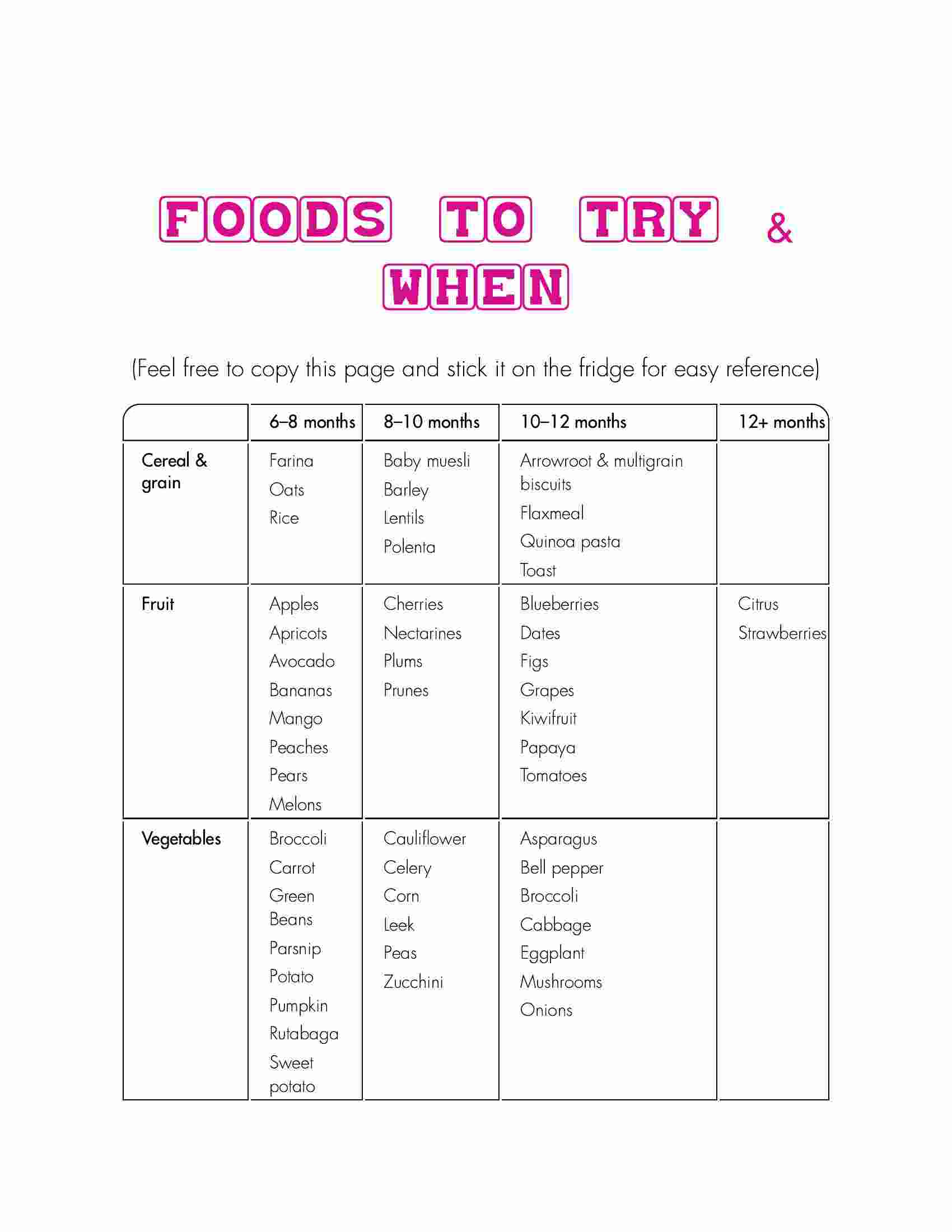 FOODS TO TRY & WHEN

(Feel free to copy this page and stick it on the fridge for easy reference)

| | 6–8 months | 8–10 months | 10–12 months | 12+ months |
|---|---|---|---|---|
| Cereal & grain | Farina<br>Oats<br>Rice | Baby muesli<br>Barley<br>Lentils<br>Polenta | Arrowroot & multigrain biscuits<br>Flaxmeal<br>Quinoa pasta<br>Toast | |
| Fruit | Apples<br>Apricots<br>Avocado<br>Bananas<br>Mango<br>Peaches<br>Pears<br>Melons | Cherries<br>Nectarines<br>Plums<br>Prunes | Blueberries<br>Dates<br>Figs<br>Grapes<br>Kiwifruit<br>Papaya<br>Tomatoes | Citrus<br>Strawberries |
| Vegetables | Broccoli<br>Carrot<br>Green Beans<br>Parsnip<br>Potato<br>Pumpkin<br>Rutabaga<br>Sweet potato | Cauliflower<br>Celery<br>Corn<br>Leek<br>Peas<br>Zucchini | Asparagus<br>Bell pepper<br>Broccoli<br>Cabbage<br>Eggplant<br>Mushrooms<br>Onions | |